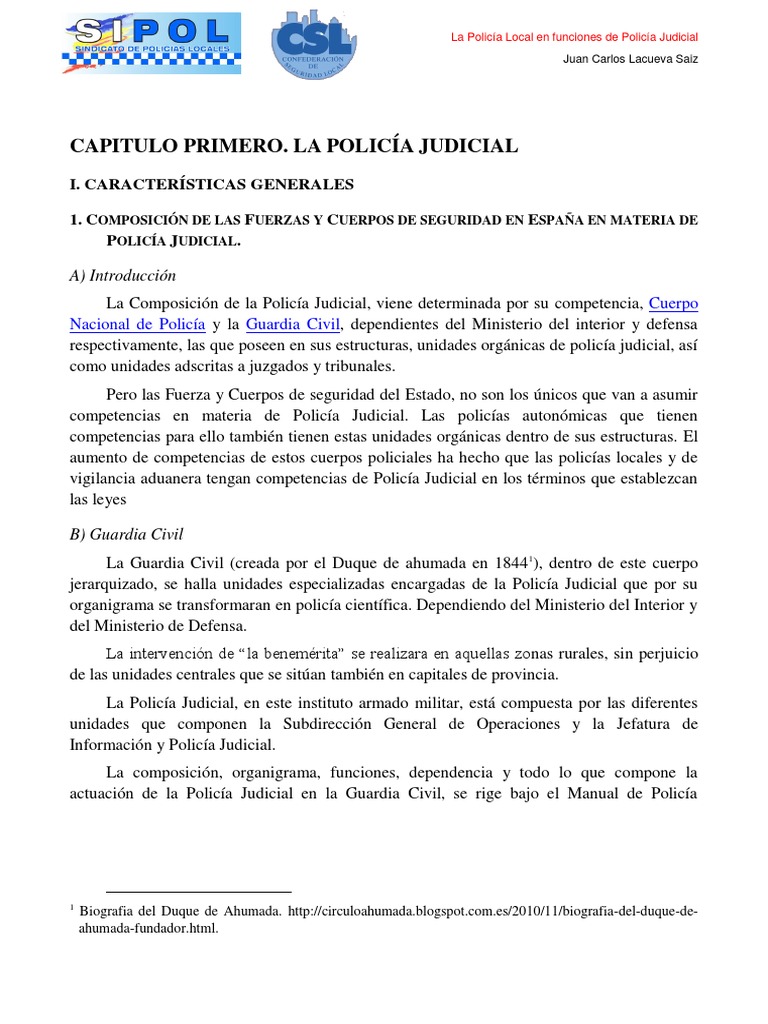 SIPOL
SINDICATO DE POLICIAS LOCALES

CSL
CONFEDERACIÓN DE SEGURIDAD LOCAL

La Policía Local en funciones de Policía Judicial

Juan Carlos Lacueva Saiz

CAPITULO PRIMERO. LA POLICÍA JUDICIAL

I. CARACTERÍSTICAS GENERALES

1. COMPOSICIÓN DE LAS FUERZAS Y CUERPOS DE SEGURIDAD EN ESPAÑA EN MATERIA DE POLICÍA JUDICIAL.

A) Introducción

La Composición de la Policía Judicial, viene determinada por su competencia, Cuerpo Nacional de Policía y la Guardia Civil, dependientes del Ministerio del interior y defensa respectivamente, las que poseen en sus estructuras, unidades orgánicas de policía judicial, así como unidades adscritas a juzgados y tribunales.

Pero las Fuerza y Cuerpos de seguridad del Estado, no son los únicos que van a asumir competencias en materia de Policía Judicial. Las policías autonómicas que tienen competencias para ello también tienen estas unidades orgánicas dentro de sus estructuras. El aumento de competencias de estos cuerpos policiales ha hecho que las policías locales y de vigilancia aduanera tengan competencias de Policía Judicial en los términos que establezcan las leyes

B) Guardia Civil

La Guardia Civil (creada por el Duque de ahumada en 1844$^1$), dentro de este cuerpo jerarquizado, se halla unidades especializadas encargadas de la Policía Judicial que por su organigrama se transformaran en policía científica. Dependiendo del Ministerio del Interior y del Ministerio de Defensa.

La intervención de "la benemérita" se realizara en aquellas zonas rurales, sin perjuicio de las unidades centrales que se sitúan también en capitales de provincia.

La Policía Judicial, en este instituto armado militar, está compuesta por las diferentes unidades que componen la Subdirección General de Operaciones y la Jefatura de Información y Policía Judicial.

La composición, organigrama, funciones, dependencia y todo lo que compone la actuación de la Policía Judicial en la Guardia Civil, se rige bajo el Manual de Policía

$^1$ Biografia del Duque de Ahumada. http://circuloahumada.blogspot.com.es/2010/11/biografia-del-duque-de-ahumada-fundador.html.